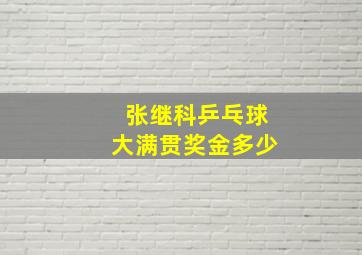 张继科乒乓球
大满贯奖金多少